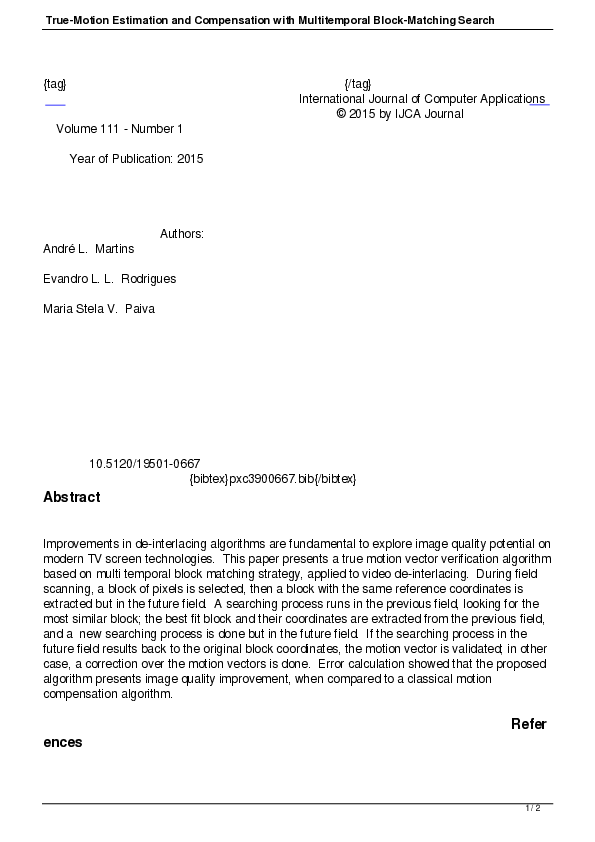 True-Motion Estimation and Compensation with Multitemporal Block-Matching Search

{tag} {/tag}
International Journal of Computer Applications
© 2015 by IJCA Journal

Volume 111 - Number 1

Year of Publication: 2015

Authors:
André L. Martins

Evandro L. L. Rodrigues

Maria Stela V. Paiva

10.5120/19501-0667
{bibtex}pxc3900667.bib{/bibtex}

Abstract

Improvements in de-interlacing algorithms are fundamental to explore image quality potential on modern TV screen technologies. This paper presents a true motion vector verification algorithm based on multi temporal block matching strategy, applied to video de-interlacing. During field scanning, a block of pixels is selected, then a block with the same reference coordinates is extracted but in the future field. A searching process runs in the previous field, looking for the most similar block; the best fit block and their coordinates are extracted from the previous field, and a new searching process is done but in the future field. If the searching process in the future field results back to the original block coordinates, the motion vector is validated; in other case, a correction over the motion vectors is done. Error calculation showed that the proposed algorithm presents image quality improvement, when compared to a classical motion compensation algorithm.

References

1 / 2